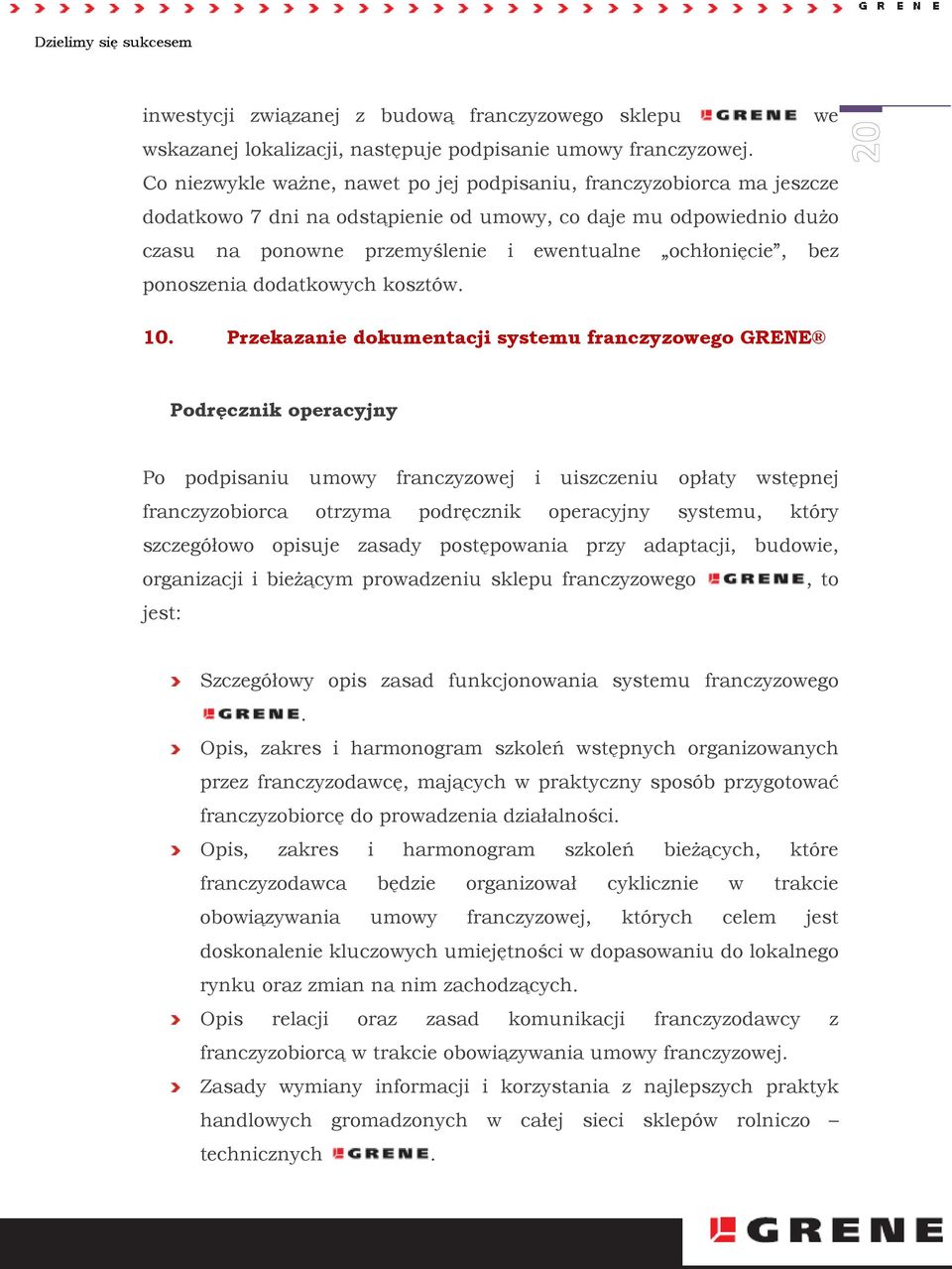 GRENE

Dzielimy się sukcesem

20

inwestycji związanej z budową franczyzowego sklepu GRENE we wskazanej lokalizacji, następuje podpisanie umowy franczyzowej. Co niezwykle ważne, nawet po jej podpisaniu, franczyzobiorca ma jeszcze dodatkowo 7 dni na odstąpienie od umowy, co daje mu odpowiednio dużo czasu na ponowne przemyślenie i ewentualne „ochłonięcie”, bez ponoszenia dodatkowych kosztów.

10. Przekazanie dokumentacji systemu franczyzowego GRENE®

Podręcznik operacyjny

Po podpisaniu umowy franczyzowej i uiszczeniu opłaty wstępnej franczyzobiorca otrzyma podręcznik operacyjny systemu, który szczegółowo opisuje zasady postępowania przy adaptacji, budowie, organizacji i bieżącym prowadzeniu sklepu franczyzowego GRENE, to jest:

Szczegółowy opis zasad funkcjonowania systemu franczyzowego GRENE.

Opis, zakres i harmonogram szkoleń wstępnych organizowanych przez franczyzodawcę, mających w praktyczny sposób przygotować franczyzobiorcę do prowadzenia działalności.

Opis, zakres i harmonogram szkoleń bieżących, które franczyzodawca będzie organizował cyklicznie w trakcie obowiązywania umowy franczyzowej, których celem jest doskonalenie kluczowych umiejętności w dopasowaniu do lokalnego rynku oraz zmian na nim zachodzących.

Opis relacji oraz zasad komunikacji franczyzodawcy z franczyzobiorcą w trakcie obowiązywania umowy franczyzowej.

Zasady wymiany informacji i korzystania z najlepszych praktyk handlowych gromadzonych w całej sieci sklepów rolniczo – technicznych GRENE.

GRENE